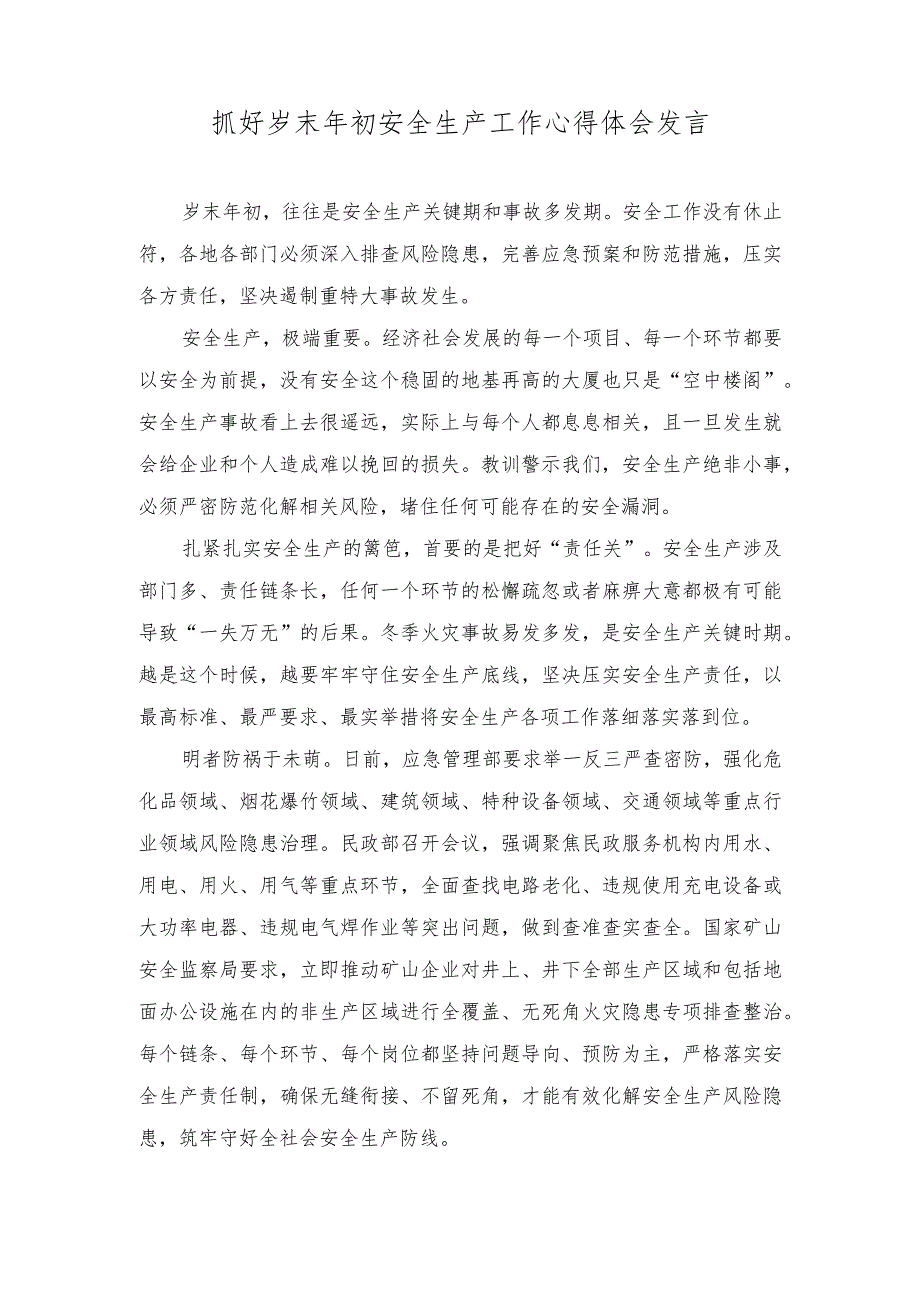 抓好岁末年初安全生产工作心得体会发言

岁末年初，往往是安全生产关键期和事故多发期。安全工作没有休止符，各地各部门必须深入排查风险隐患，完善应急预案和防范措施，压实各方责任，坚决遏制重特大事故发生。

安全生产，极端重要。经济社会发展的每一个项目、每一个环节都要以安全为前提，没有安全这个稳固的地基再高的大厦也只是“空中楼阁”。安全生产事故看上去很遥远，实际上与每个人都息息相关，且一旦发生就会给企业和个人造成难以挽回的损失。教训警示我们，安全生产绝非小事，必须严密防范化解相关风险，堵住任何可能存在的安全漏洞。

扎紧扎实安全生产的篱笆，首要的是把好“责任关”。安全生产涉及部门多、责任链条长，任何一个环节的松懈疏忽或者麻痹大意都极有可能导致“一失万无”的后果。冬季火灾事故易发多发，是安全生产关键时期。越是这个时候，越要牢牢守住安全生产底线，坚决压实安全生产责任，以最高标准、最严要求、最实举措将安全生产各项工作落细落实落到位。

明者防祸于未萌。日前，应急管理部要求举一反三严查密防，强化危化品领域、烟花爆竹领域、建筑领域、特种设备领域、交通领域等重点行业领域风险隐患治理。民政部召开会议，强调聚焦民政服务机构内用水、用电、用火、用气等重点环节，全面查找电路老化、违规使用充电设备或大功率电器、违规电气焊作业等突出问题，做到查准查实查全。国家矿山安全监察局要求，立即推动矿山企业对井上、井下全部生产区域和包括地面办公设施在内的非生产区域进行全覆盖、无死角火灾隐患专项排查整治。每个链条、每个环节、每个岗位都坚持问题导向、预防为主，严格落实安全生产责任制，确保无缝衔接、不留死角，才能有效化解安全生产风险隐患，筑牢守好全社会安全生产防线。